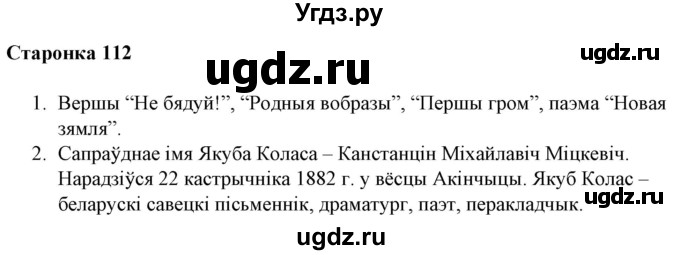 Угдз.ру

Старонка 112

ugdz.ru

ugdz.ru

1. Вершы “Не бядуй!”, “Родныя вобразы”, “Першы гром”, паэма “Новая зямля”.
2. Сапраўднае імя Якуба Коласа – Канстанцін Міхайлавіч Міцкевіч. Нарадзіўся 22 кастрычніка 1882 г. у вёсцы Акінчыцы. Якуб Колас – беларускі савецкі пісьменнік, драматург, паэт, перакладчык.

ugdz.ru

ugdz.ru